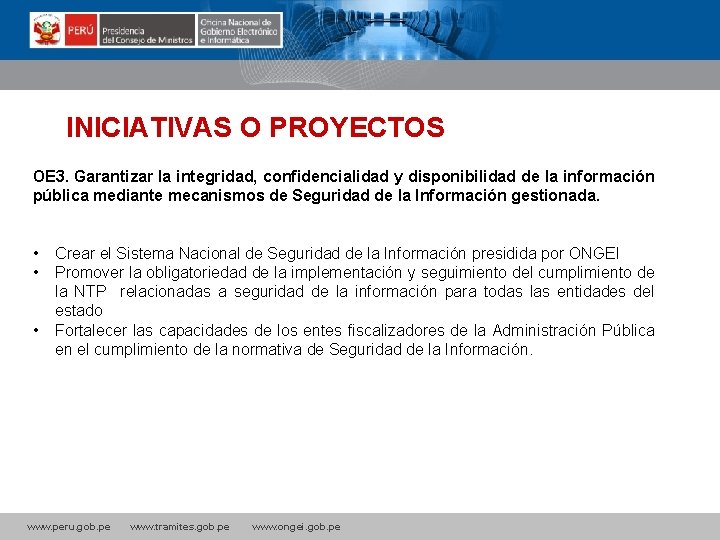 PERÚ Presidencia del Consejo de Ministros Oficina Nacional de Gobierno Electrónico e Informática

INICIATIVAS O PROYECTOS

OE3. Garantizar la integridad, confidencialidad y disponibilidad de la información pública mediante mecanismos de Seguridad de la Información gestionada.

• Crear el Sistema Nacional de Seguridad de la Información presidida por ONGEI
• Promover la obligatoriedad de la implementación y seguimiento del cumplimiento de la NTP relacionadas a seguridad de la información para todas las entidades del estado
• Fortalecer las capacidades de los entes fiscalizadores de la Administración Pública en el cumplimiento de la normativa de Seguridad de la Información.

www.peru.gob.pe www.tramites.gob.pe www.ongei.gob.pe